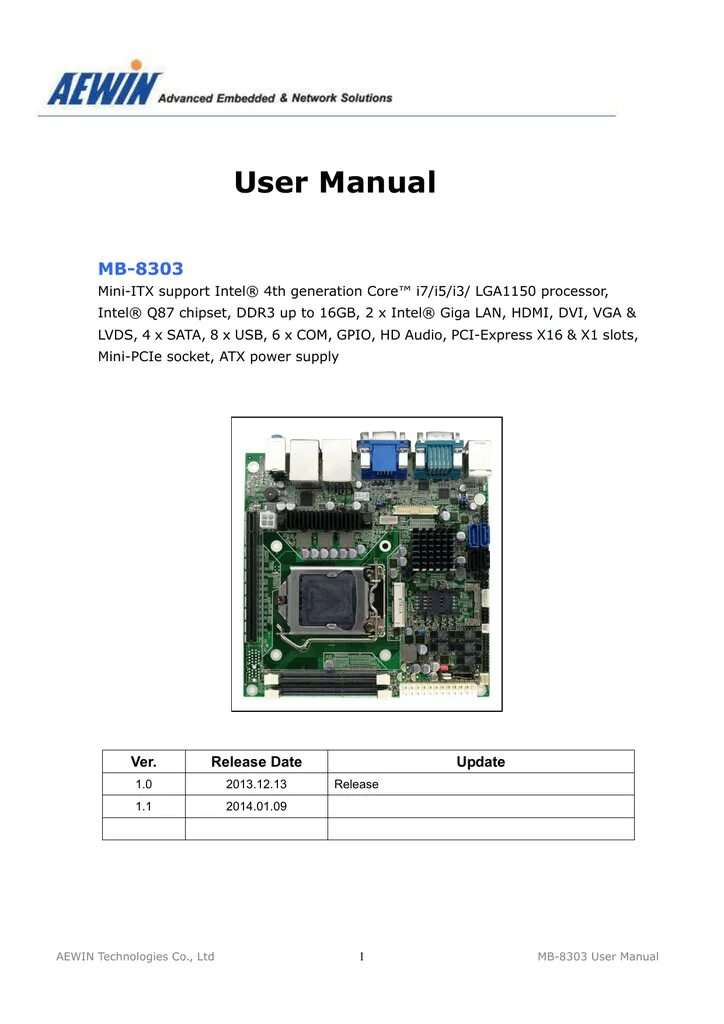 AEWIN Advanced Embedded & Network Solutions

User Manual

MB-8303

Mini-ITX support Intel® 4th generation Core™ i7/i5/i3/ LGA1150 processor, Intel® Q87 chipset, DDR3 up to 16GB, 2 x Intel® Giga LAN, HDMI, DVI, VGA & LVDS, 4 x SATA, 8 x USB, 6 x COM, GPIO, HD Audio, PCI-Express X16 & X1 slots, Mini-PCIe socket, ATX power supply

| Ver. | Release Date | Update |
|---|---|---|
| 1.0 | 2013.12.13 | Release |
| 1.1 | 2014.01.09 | |
| | | |

AEWIN Technologies Co., Ltd 1 MB-8303 User Manual